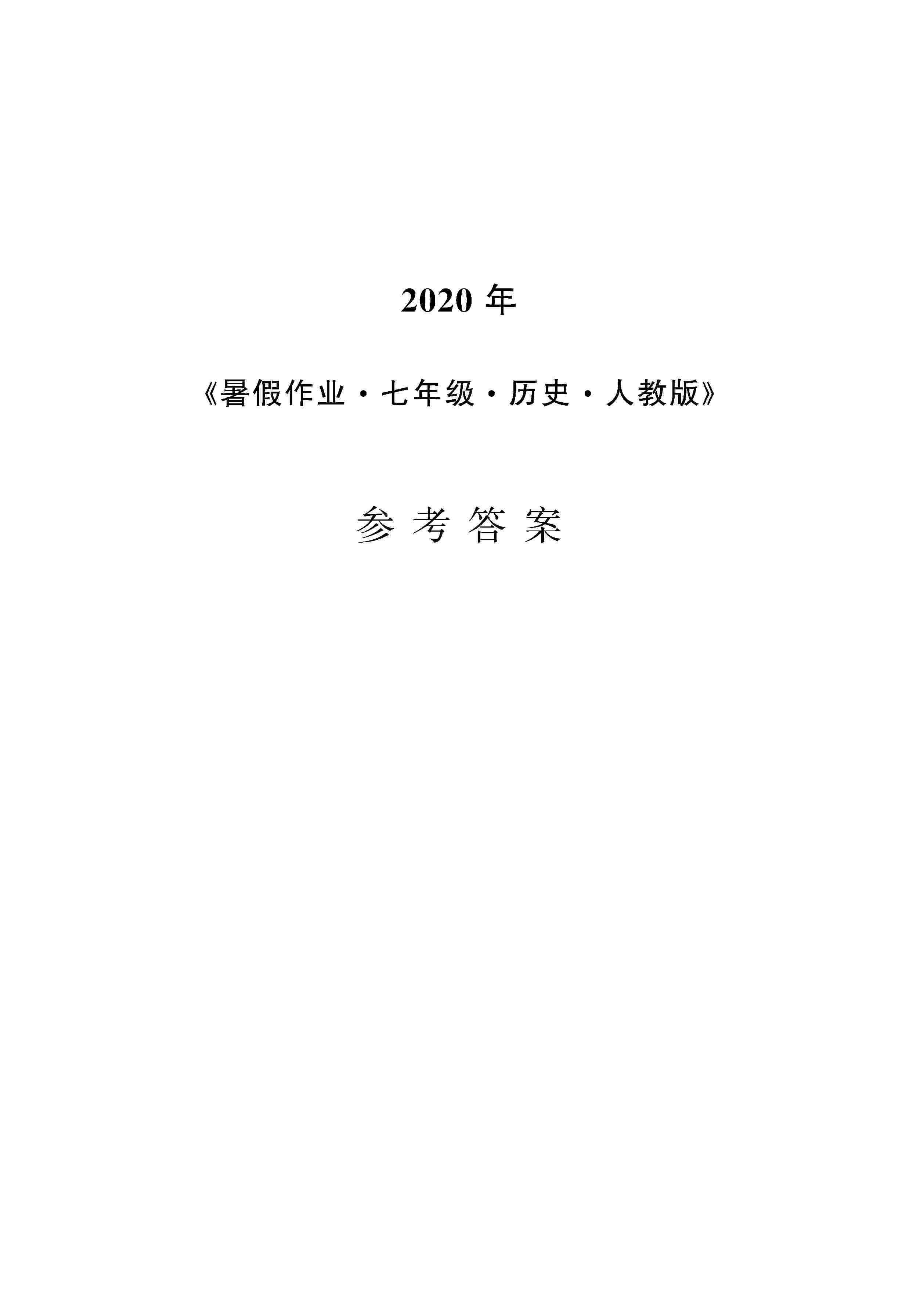 2020 年

《暑假作业·七年级·历史·人教版》

参 考 答 案